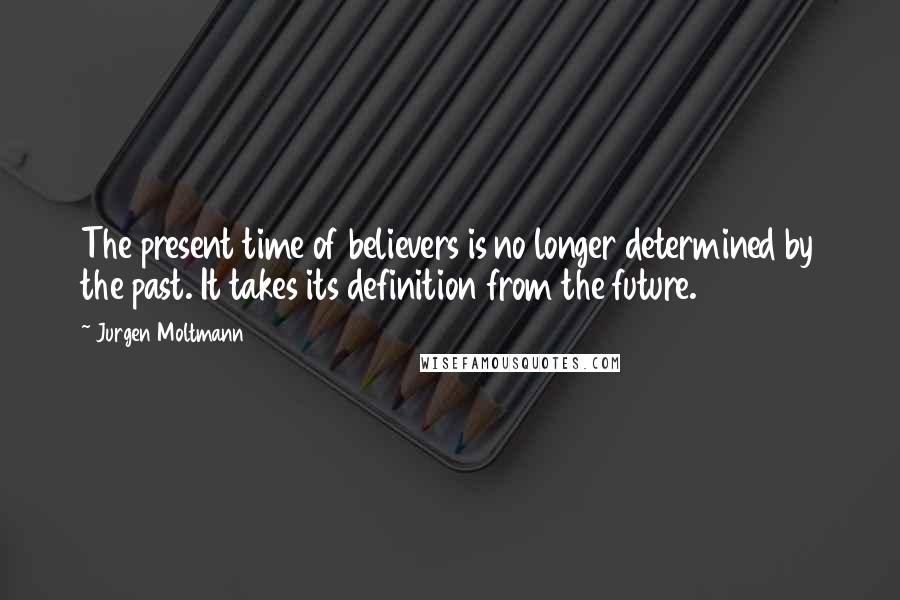 The present time of believers is no longer determined by the past. It takes its definition from the future.

~ Jurgen Moltmann

WISEFAMOUSQUOTES.COM